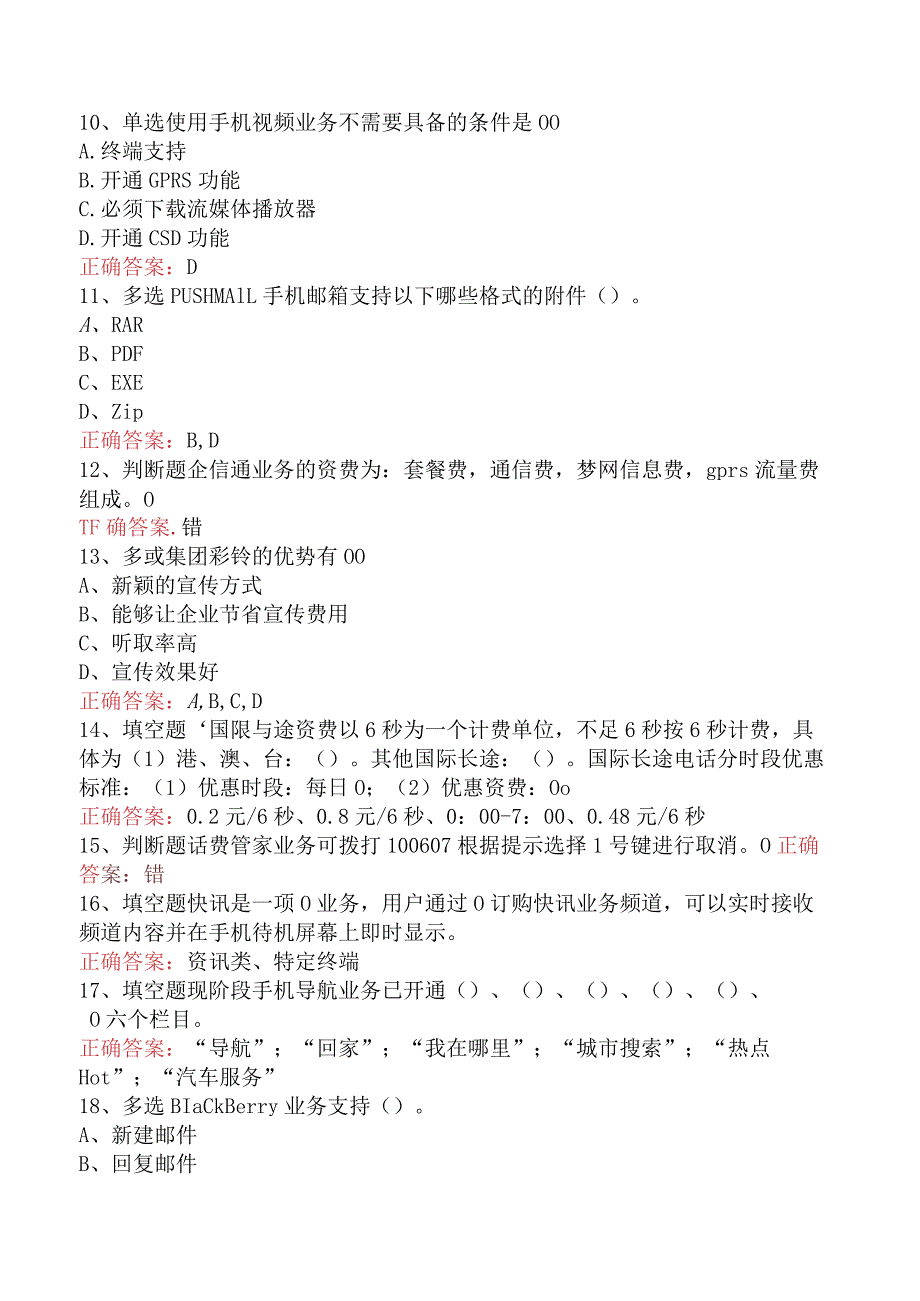 10、单选使用手机视频业务不需要具备的条件是00
A.终端支持
B.开通GPRS功能
C.必须下载流媒体播放器
D.开通CSD功能
正确答案：D
11、多选PUSHMAlL手机邮箱支持以下哪些格式的附件（）。
A、RAR
B、PDF
C、EXE
D、Zip
正确答案：B,D
12、判断题企信通业务的资费为：套餐费，通信费，梦网信息费，gprs流量费组成。0
TF确答案.错
13、多或集团彩铃的优势有00
A、新颖的宣传方式
B、能够让企业节省宣传费用
C、听取率高
D、宣传效果好
正确答案：A,B,C,D
14、填空题‘国限与途资费以6秒为一个计费单位，不足6秒按6秒计费，具体为（1）港、澳、台：（）。其他国际长途：（）。国际长途电话分时段优惠标准：（1）优惠时段：每日0；（2）优惠资费：0o
正确答案：0.2元/6秒、0.8元/6秒、0：00-7：00、0.48元/6秒
15、判断题话费管家业务可拨打100607根据提示选择1号键进行取消。0正确答案：错
16、填空题快讯是一项0业务，用户通过0订购快讯业务频道，可以实时接收频道内容并在手机待机屏幕上即时显示。
正确答案：资讯类、特定终端
17、填空题现阶段手机导航业务已开通（）、（）、（）、（）、（）、0六个栏目。
正确答案：“导航”；“回家”；“我在哪里”；“城市搜索”；“热点Hot”；“汽车服务”
18、多选BIaCkBerry业务支持（）。
A、新建邮件
B、回复邮件